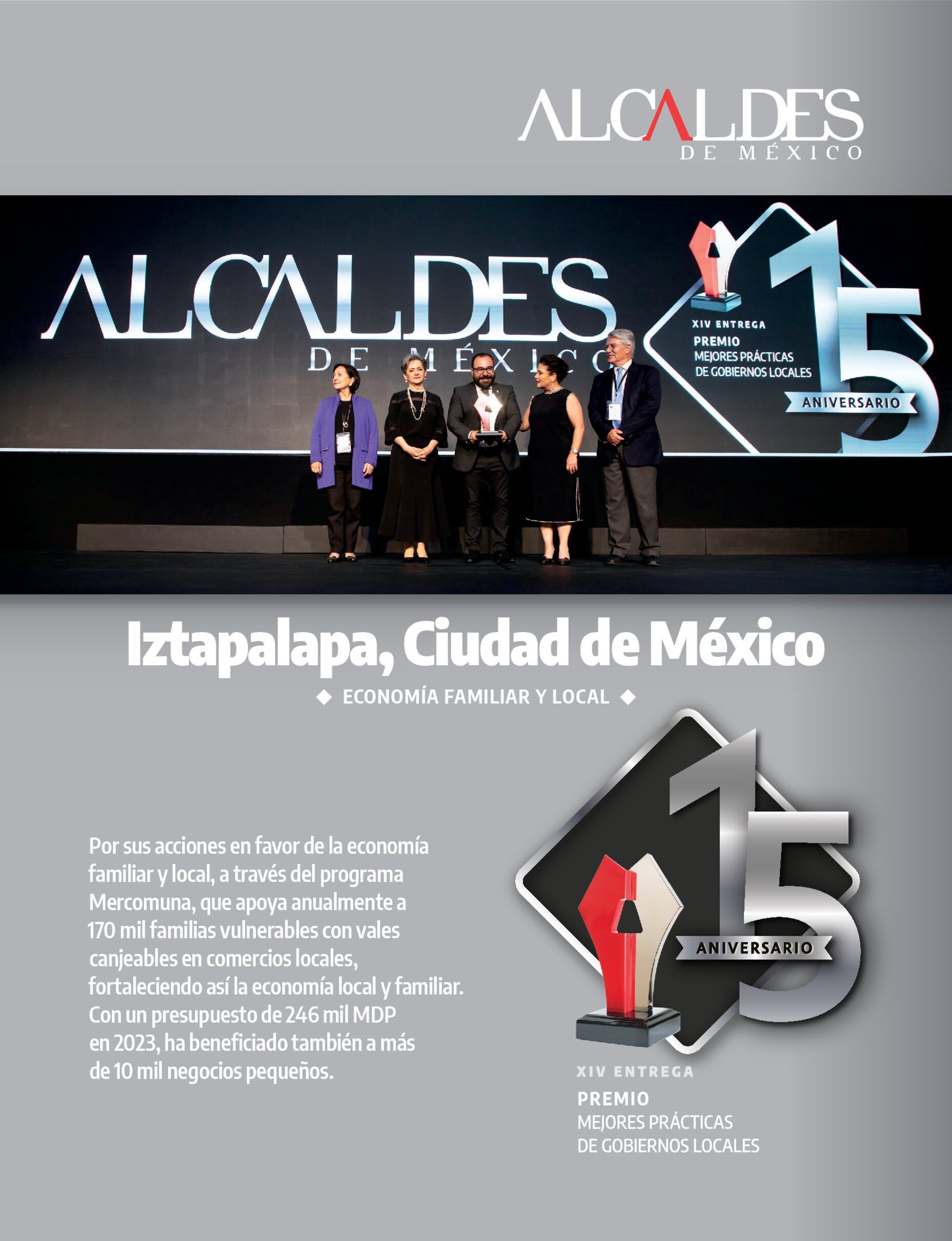 ALCALDES
DE MÉXICO

ALCALDES
DE MÉXICO

XIV ENTREGA
PREMIO
MEJORES PRÁCTICAS
DE GOBIERNOS LOCALES
15
ANIVERSARIO

Iztapalapa, Ciudad de México

◆ ECONOMÍA FAMILIAR Y LOCAL ◆

Por sus acciones en favor de la economía familiar y local, a través del programa Mercomuna, que apoya anualmente a 170 mil familias vulnerables con vales canjeables en comercios locales, fortaleciendo así la economía local y familiar. Con un presupuesto de 246 mil MDP en 2023, ha beneficiado también a más de 10 mil negocios pequeños.

15
ANIVERSARIO

XIV ENTREGA
PREMIO
MEJORES PRÁCTICAS
DE GOBIERNOS LOCALES